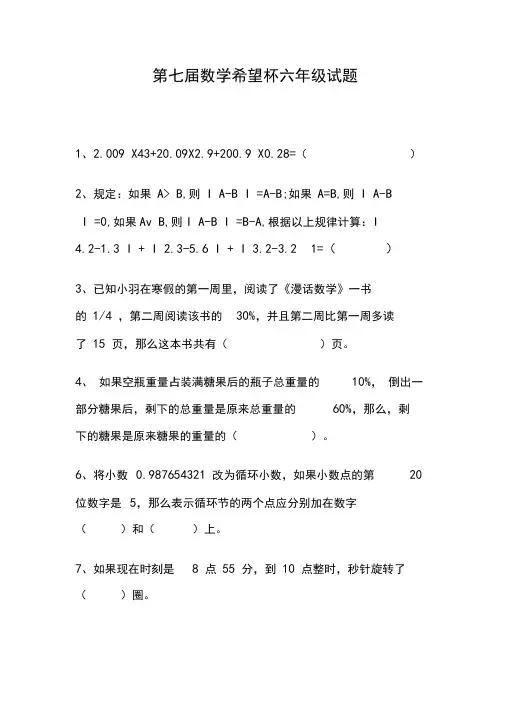 第七届数学希望杯六年级试题

1、2.009 X43+20.09X2.9+200.9 X0.28=（　　　　　　）

2、规定：如果 A> B,则 I A-B I =A-B;如果 A=B,则 I A-B I =0,如果 Av B,则 I A-B I =B-A,根据以上规律计算：I 4.2-1.3 I + I 2.3-5.6 I + I 3.2-3.2　1=（　　　　）

3、已知小羽在寒假的第一周里，阅读了《漫话数学》一书的 1/4 ，第二周阅读该书的　30%，并且第二周比第一周多读了 15 页，那么这本书共有（　　　　　　）页。

4、 如果空瓶重量占装满糖果后的瓶子总重量的　　10%， 倒出一部分糖果后，剩下的总重量是原来总重量的　　　60%，那么，剩下的糖果是原来糖果的重量的（　　　　　）。

6、将小数 0.987654321 改为循环小数，如果小数点的第　　20 位数字是 5，那么表示循环节的两个点应分别加在数字（　　）和（　　）上。

7、如果现在时刻是　8 点 55 分，到 10 点整时，秒针旋转了（　　）圈。